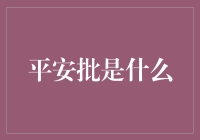 平安批是什么